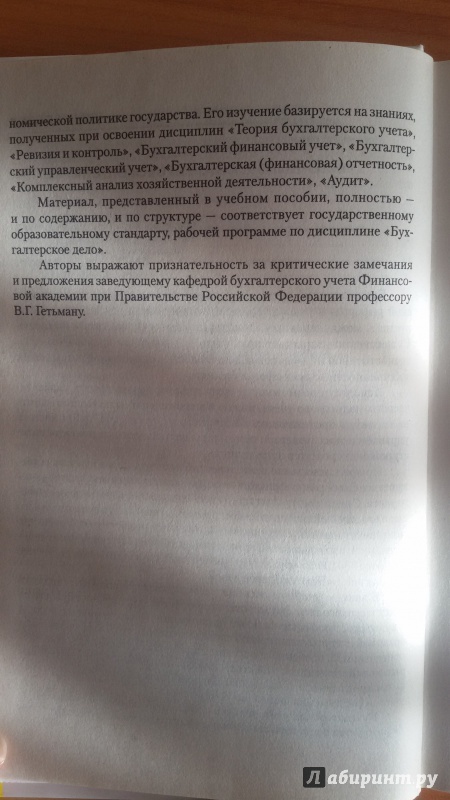 номической политике государства. Его изучение базируется на знаниях, полученных при освоении дисциплин «Теория бухгалтерского учета», «Ревизия и контроль», «Бухгалтерский финансовый учет», «Бухгалтерский управленческий учет», «Бухгалтерская (финансовая) отчетность», «Комплексный анализ хозяйственной деятельности», «Аудит».

Материал, представленный в учебном пособии, полностью — и по содержанию, и по структуре — соответствует государственному образовательному стандарту, рабочей программе по дисциплине «Бухгалтерское дело».

Авторы выражают признательность за критические замечания и предложения заведующему кафедрой бухгалтерского учета Финансовой академии при Правительстве Российской Федерации профессору В.Г. Гетьману.

Лабиринт.ру